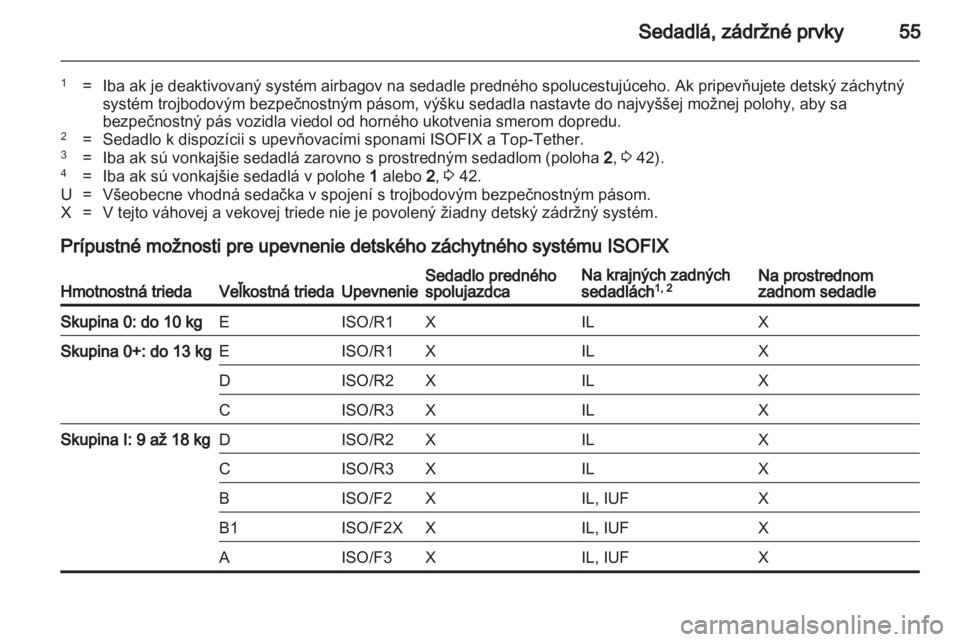 Sedadlá, zádržné prvky 55

$^1$ = Iba ak je deaktivovaný systém airbagov na sedadle predného spolucestujúceho. Ak pripevňujete detský záchytný systém trojbodovým bezpečnostným pásom, výšku sedadla nastavte do najvyššej možnej polohy, aby sa bezpečnostný pás vozidla viedol od horného ukotvenia smerom dopredu.
$^2$ = Sedadlo k dispozícii s upevňovacími sponami ISOFIX a Top-Tether.
$^3$ = Iba ak sú vonkajšie sedadlá zarovno s prostredným sedadlom (poloha 2, ⇨ 42).
$^4$ = Iba ak sú vonkajšie sedadlá v polohe 1 alebo 2, ⇨ 42.
U = Všeobecne vhodná sedačka v spojení s trojbodovým bezpečnostným pásom.
X = V tejto váhovej a vekovej triede nie je povolený žiadny detský zádržný systém.

Prípustné možnosti pre upevnenie detského záchytného systému ISOFIX

| Hmotnostná trieda | Veľkostná trieda | Upevnenie | Sedadlo predného spolujazdca | Na krajných zadných sedadlách$^{1, 2}$ | Na prostrednom zadnom sedadle |
|---|---|---|---|---|---|
| Skupina 0: do 10 kg | E | ISO/R1 | X | IL | X |
| Skupina 0+: do 13 kg | E | ISO/R1 | X | IL | X |
| | D | ISO/R2 | X | IL | X |
| | C | ISO/R3 | X | IL | X |
| Skupina I: 9 až 18 kg | D | ISO/R2 | X | IL | X |
| | C | ISO/R3 | X | IL | X |
| | B | ISO/F2 | X | IL, IUF | X |
| | B1 | ISO/F2X | X | IL, IUF | X |
| | A | ISO/F3 | X | IL, IUF | X |

carmanualsonline.info